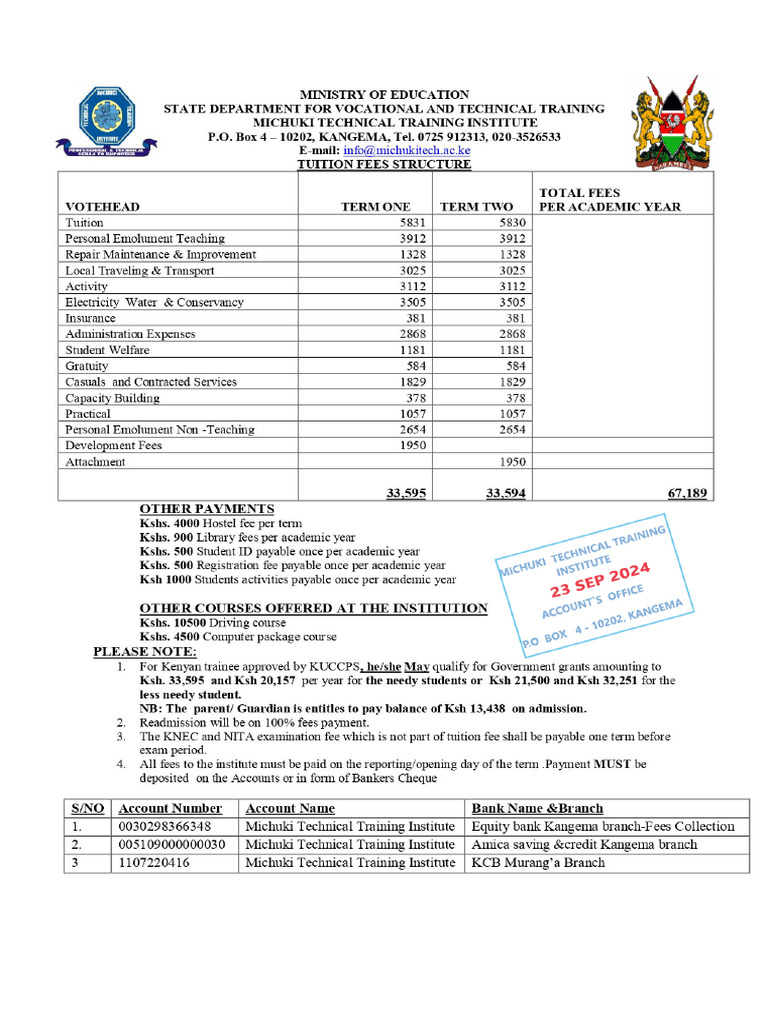 MINISTRY OF EDUCATION
STATE DEPARTMENT FOR VOCATIONAL AND TECHNICAL TRAINING
MICHUKI TECHNICAL TRAINING INSTITUTE
P.O. Box 4 – 10202, KANGEMA, Tel. 0725 912313, 020-3526533
E-mail: info@michukitech.ac.ke
TUITION FEES STRUCTURE

| VOTEHEAD | TERM ONE | TERM TWO | TOTAL FEES PER ACADEMIC YEAR |
|---|---|---|---|
| Tuition | 5831 | 5830 | |
| Personal Emolument Teaching | 3912 | 3912 | |
| Repair Maintenance & Improvement | 1328 | 1328 | |
| Local Traveling & Transport | 3025 | 3025 | |
| Activity | 3112 | 3112 | |
| Electricity Water & Conservancy | 3505 | 3505 | |
| Insurance | 381 | 381 | |
| Administration Expenses | 2868 | 2868 | |
| Student Welfare | 1181 | 1181 | |
| Gratuity | 584 | 584 | |
| Casuals and Contracted Services | 1829 | 1829 | |
| Capacity Building | 378 | 378 | |
| Practical | 1057 | 1057 | |
| Personal Emolument Non -Teaching | 2654 | 2654 | |
| Development Fees | 1950 | | |
| Attachment | | 1950 | |
| | 33,595 | 33,594 | 67,189 |

OTHER PAYMENTS
Kshs. 4000 Hostel fee per term
Kshs. 900 Library fees per academic year
Kshs. 500 Student ID payable once per academic year
Kshs. 500 Registration fee payable once per academic year
Ksh 1000 Students activities payable once per academic year

MICHUKI TECHNICAL TRAINING INSTITUTE
23 SEP 2024
ACCOUNT'S OFFICE
P.O BOX 4 - 10202, KANGEMA

OTHER COURSES OFFERED AT THE INSTITUTION
Kshs. 10500 Driving course
Kshs. 4500 Computer package course

PLEASE NOTE:
1. For Kenyan trainee approved by KUCCPS, he/she May qualify for Government grants amounting to Ksh. 33,595 and Ksh 20,157 per year for the needy students or Ksh 21,500 and Ksh 32,251 for the less needy student.
NB: The parent/ Guardian is entitles to pay balance of Ksh 13,438 on admission.
2. Readmission will be on 100% fees payment.
3. The KNEC and NITA examination fee which is not part of tuition fee shall be payable one term before exam period.
4. All fees to the institute must be paid on the reporting/opening day of the term .Payment MUST be deposited on the Accounts or in form of Bankers Cheque

| S/NO | Account Number | Account Name | Bank Name &Branch |
|---|---|---|---|
| 1. | 0030298366348 | Michuki Technical Training Institute | Equity bank Kangema branch-Fees Collection |
| 2. | 005109000000030 | Michuki Technical Training Institute | Amica saving &credit Kangema branch |
| 3 | 1107220416 | Michuki Technical Training Institute | KCB Murang'a Branch |